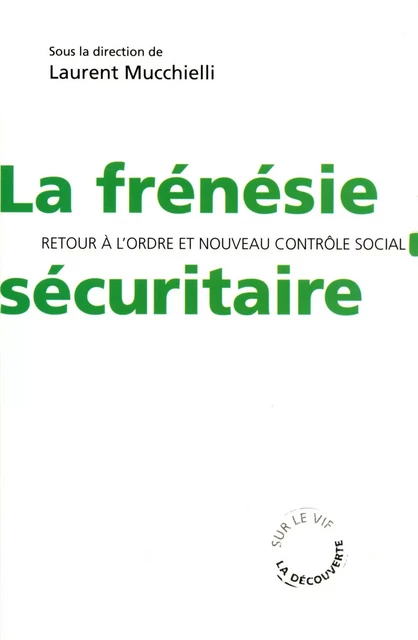 Sous la direction de
Laurent Mucchielli

La frénésie

RETOUR À L'ORDRE ET NOUVEAU CONTRÔLE SOCIAL

sécuritaire

SUR LE VIF
LA DÉCOUVERTE